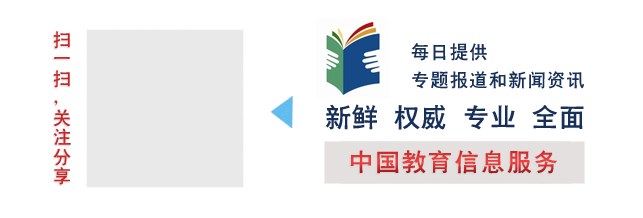 扫一扫，关注分享

每日提供
专题报道和新闻资讯

新鲜 权威 专业 全面

中国教育信息服务